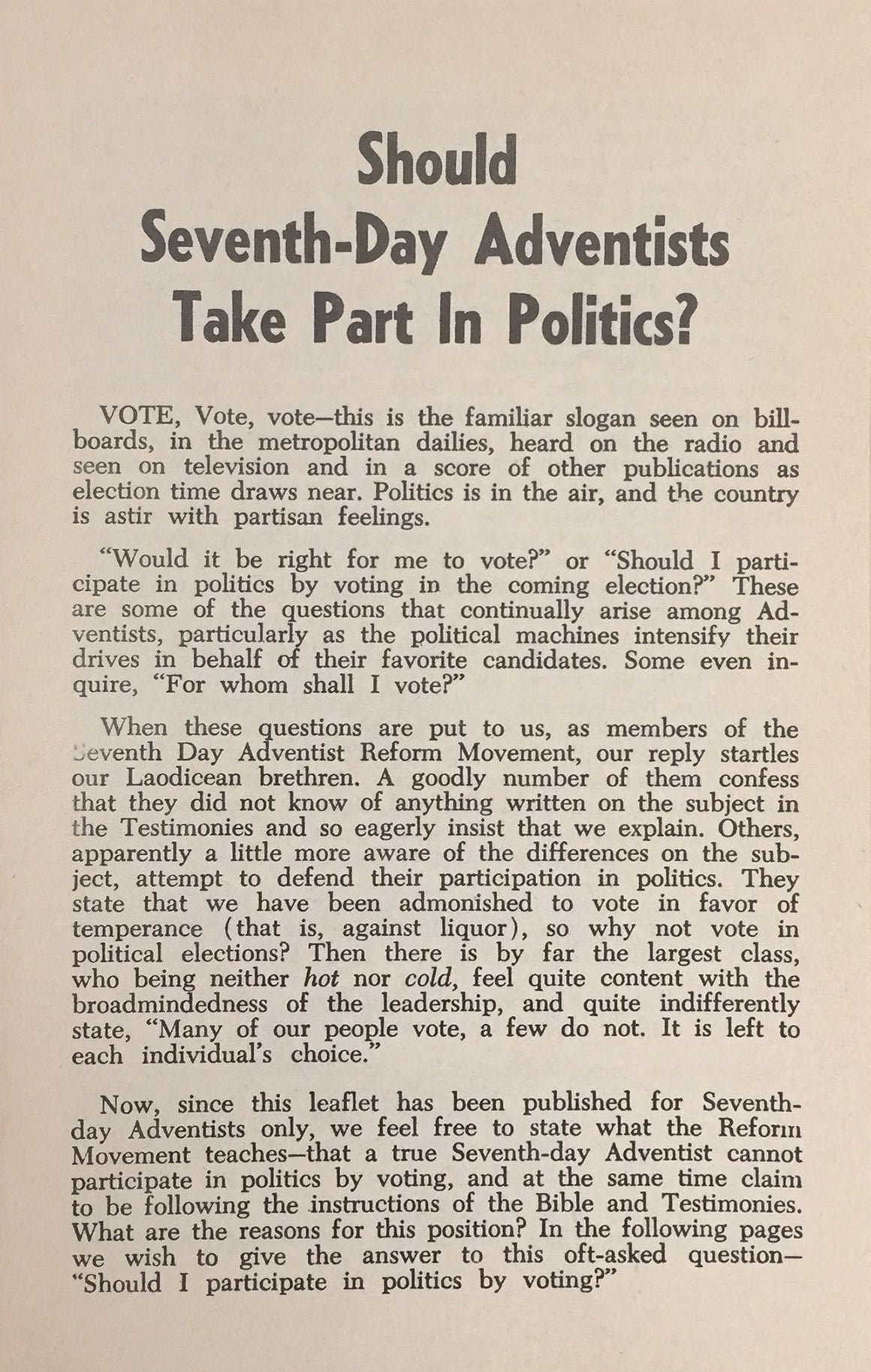 Should
Seventh-Day Adventists
Take Part In Politics?

VOTE, Vote, vote—this is the familiar slogan seen on billboards, in the metropolitan dailies, heard on the radio and seen on television and in a score of other publications as election time draws near. Politics is in the air, and the country is astir with partisan feelings.

"Would it be right for me to vote?" or "Should I participate in politics by voting in the coming election?" These are some of the questions that continually arise among Adventists, particularly as the political machines intensify their drives in behalf of their favorite candidates. Some even inquire, "For whom shall I vote?"

When these questions are put to us, as members of the Seventh Day Adventist Reform Movement, our reply startles our Laodicean brethren. A goodly number of them confess that they did not know of anything written on the subject in the Testimonies and so eagerly insist that we explain. Others, apparently a little more aware of the differences on the subject, attempt to defend their participation in politics. They state that we have been admonished to vote in favor of temperance (that is, against liquor), so why not vote in political elections? Then there is by far the largest class, who being neither hot nor cold, feel quite content with the broadmindedness of the leadership, and quite indifferently state, "Many of our people vote, a few do not. It is left to each individual's choice."

Now, since this leaflet has been published for Seventh-day Adventists only, we feel free to state what the Reform Movement teaches—that a true Seventh-day Adventist cannot participate in politics by voting, and at the same time claim to be following the instructions of the Bible and Testimonies. What are the reasons for this position? In the following pages we wish to give the answer to this oft-asked question—"Should I participate in politics by voting?"